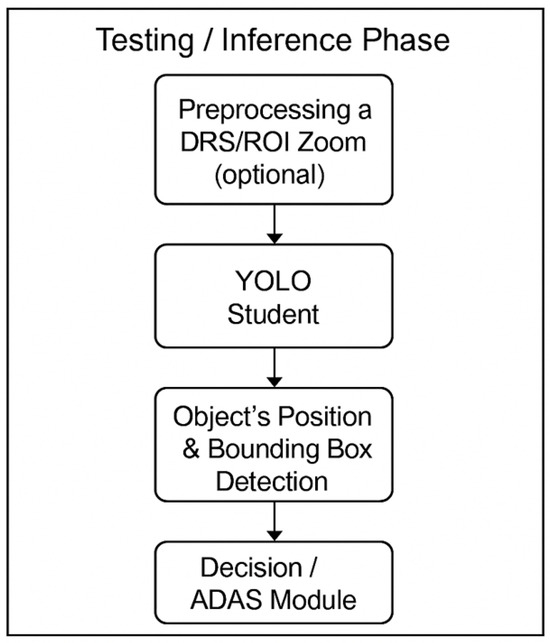 Testing / Inference Phase

Preprocessing a DRS/ROI Zoom (optional)

YOLO Student

Object's Position & Bounding Box Detection

Decision / ADAS Module